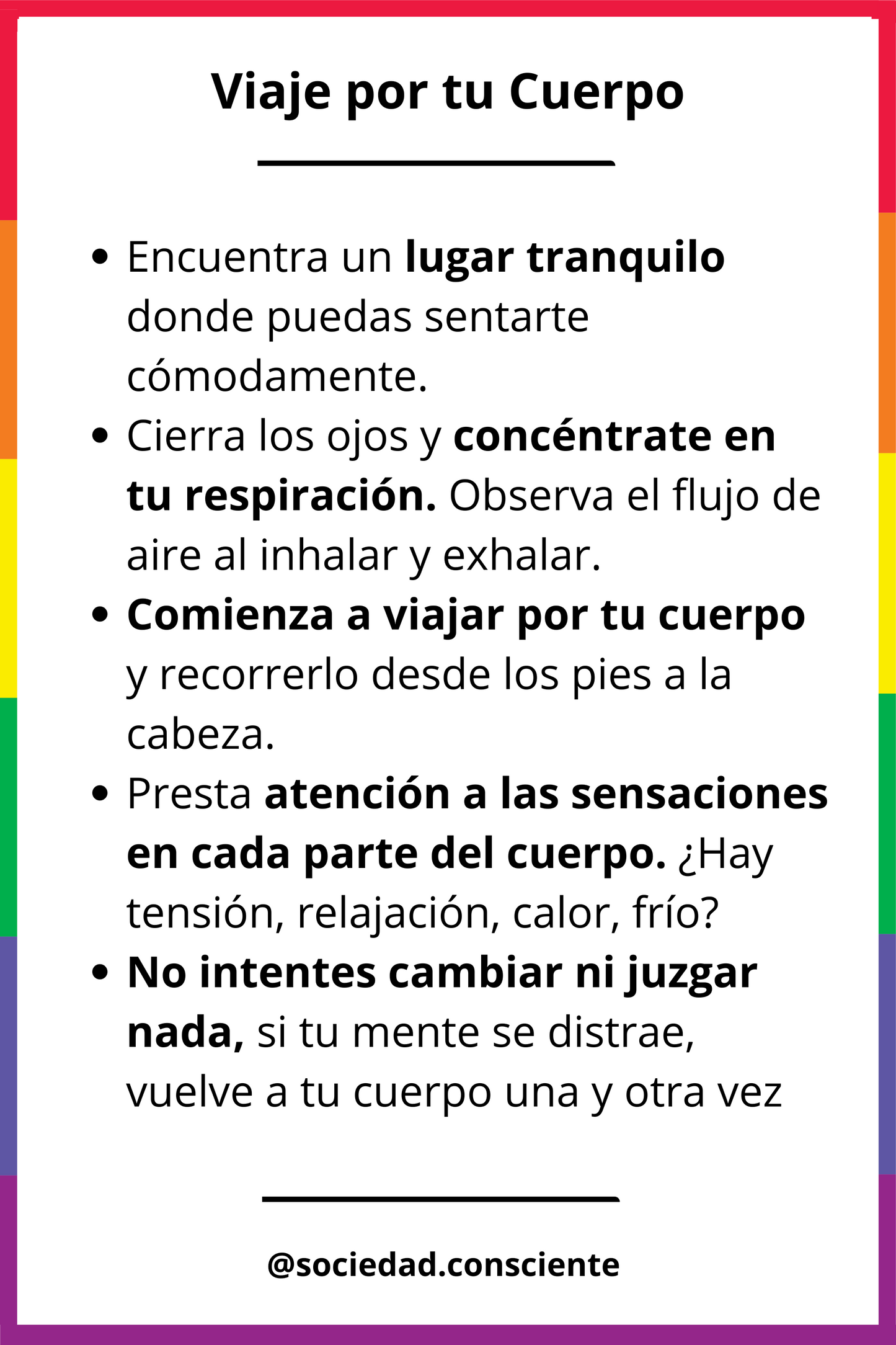 Viaje por tu Cuerpo

- Encuentra un lugar tranquilo donde puedas sentarte cómodamente.
- Cierra los ojos y concéntrate en tu respiración. Observa el flujo de aire al inhalar y exhalar.
- Comienza a viajar por tu cuerpo y recorrerlo desde los pies a la cabeza.
- Presta atención a las sensaciones en cada parte del cuerpo. ¿Hay tensión, relajación, calor, frío?
- No intentes cambiar ni juzgar nada, si tu mente se distrae, vuelve a tu cuerpo una y otra vez

@sociedad.consciente